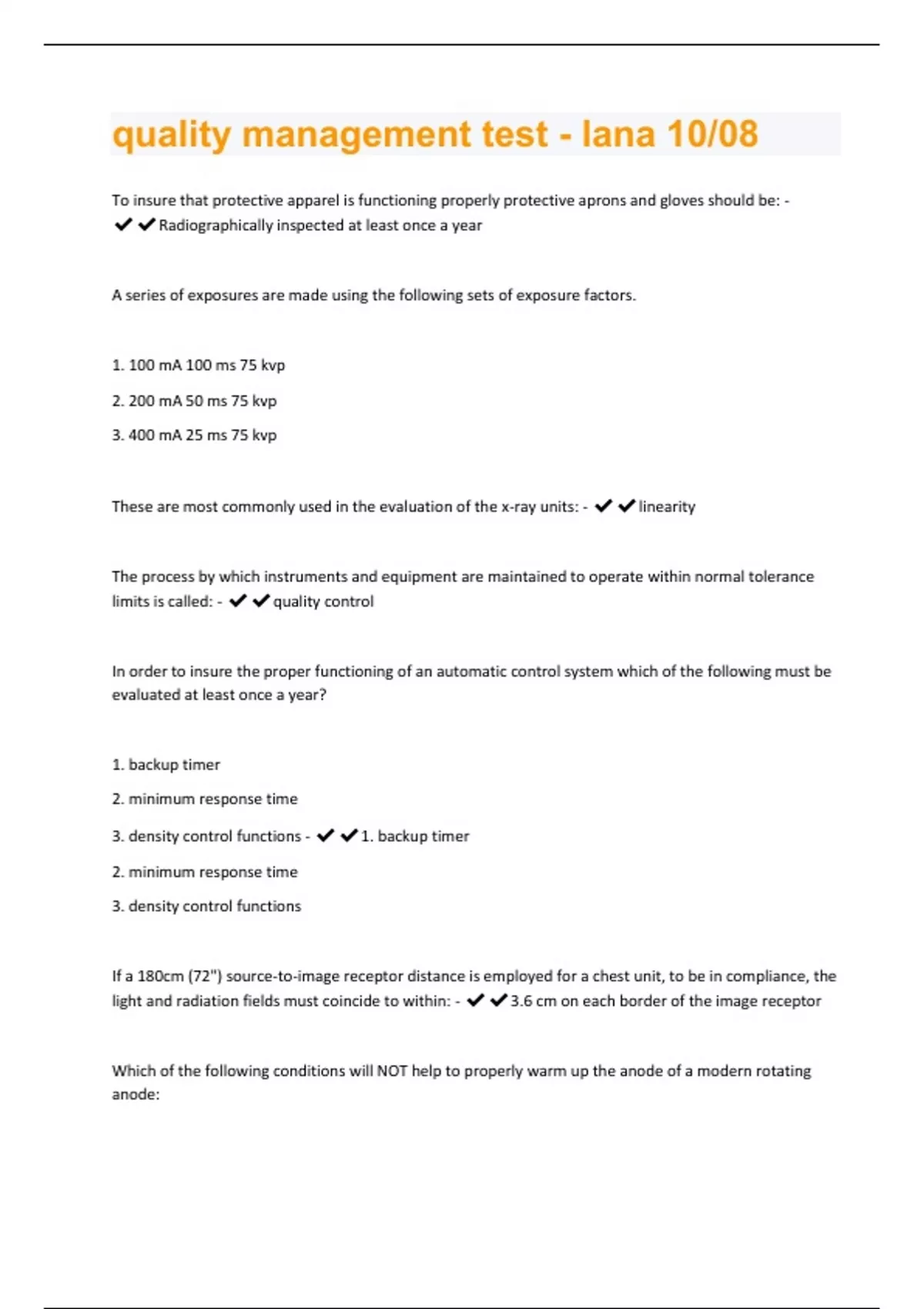 quality management test - lana 10/08

To insure that protective apparel is functioning properly protective aprons and gloves should be: - ✔✔Radiographically inspected at least once a year

A series of exposures are made using the following sets of exposure factors.

1. 100 mA 100 ms 75 kvp

2. 200 mA 50 ms 75 kvp

3. 400 mA 25 ms 75 kvp

These are most commonly used in the evaluation of the x-ray units: - ✔✔linearity

The process by which instruments and equipment are maintained to operate within normal tolerance limits is called: - ✔✔quality control

In order to insure the proper functioning of an automatic control system which of the following must be evaluated at least once a year?

1. backup timer

2. minimum response time

3. density control functions - ✔✔1. backup timer

2. minimum response time

3. density control functions

If a 180cm (72") source-to-image receptor distance is employed for a chest unit, to be in compliance, the light and radiation fields must coincide to within: - ✔✔3.6 cm on each border of the image receptor

Which of the following conditions will NOT help to properly warm up the anode of a modern rotating anode: